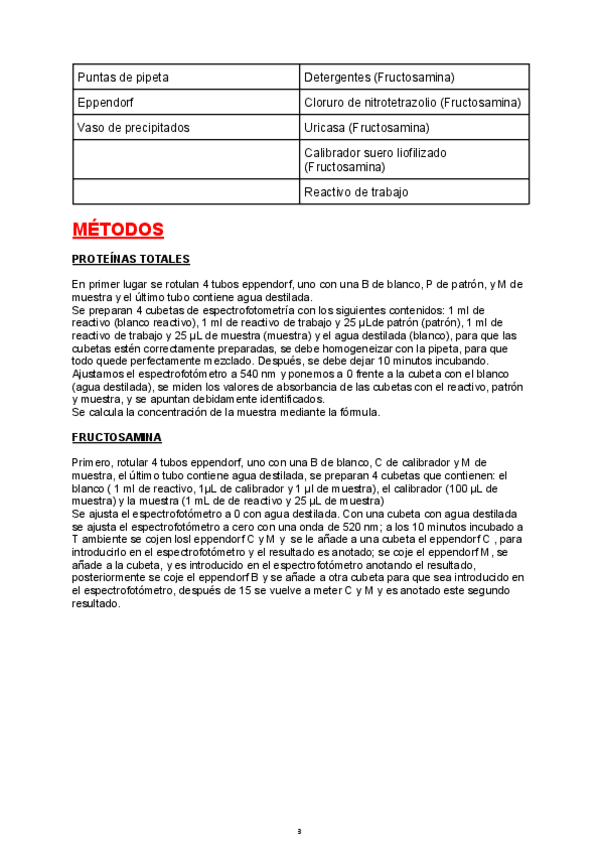 | Puntas de pipeta | Detergentes (Fructosamina) |
|---|---|
| Eppendorf | Cloruro de nitrotetrazolio (Fructosamina) |
| Vaso de precipitados | Uricasa (Fructosamina) |
| | Calibrador suero liofilizado (Fructosamina) |
| | Reactivo de trabajo |

MÉTODOS

PROTEÍNAS TOTALES

En primer lugar se rotulan 4 tubos eppendorf, uno con una B de blanco, P de patrón, y M de muestra y el último tubo contiene agua destilada.
Se preparan 4 cubetas de espectrofotometría con los siguientes contenidos: 1 ml de reactivo (blanco reactivo), 1 ml de reactivo de trabajo y 25 µLde patrón (patrón), 1 ml de reactivo de trabajo y 25 µL de muestra (muestra) y el agua destilada (blanco), para que las cubetas estén correctamente preparadas, se debe homogeneizar con la pipeta, para que todo quede perfectamente mezclado. Después, se debe dejar 10 minutos incubando.
Ajustamos el espectrofotómetro a 540 nm y ponemos a 0 frente a la cubeta con el blanco (agua destilada), se miden los valores de absorbancia de las cubetas con el reactivo, patrón y muestra, y se apuntan debidamente identificados.
Se calcula la concentración de la muestra mediante la fórmula.

FRUCTOSAMINA

Primero, rotular 4 tubos eppendorf, uno con una B de blanco, C de calibrador y M de muestra, el último tubo contiene agua destilada, se preparan 4 cubetas que contienen: el blanco ( 1 ml de reactivo, 1µL de calibrador y 1 µl de muestra), el calibrador (100 µL de muestra) y la muestra (1 mL de de reactivo y 25 µL de muestra)
Se ajusta el espectrofotómetro a 0 con agua destilada. Con una cubeta con agua destilada se ajusta el espectrofotómetro a cero con una onda de 520 nm; a los 10 minutos incubado a T ambiente se cojen losl eppendorf C y M y se le añade a una cubeta el eppendorf C , para introducirlo en el espectrofotómetro y el resultado es anotado; se coje el eppendorf M, se añade a la cubeta, y es introducido en el espectrofotómetro anotando el resultado, posteriormente se coje el eppendorf B y se añade a otra cubeta para que sea introducido en el espectrofotómetro, después de 15 se vuelve a meter C y M y es anotado este segundo resultado.

3